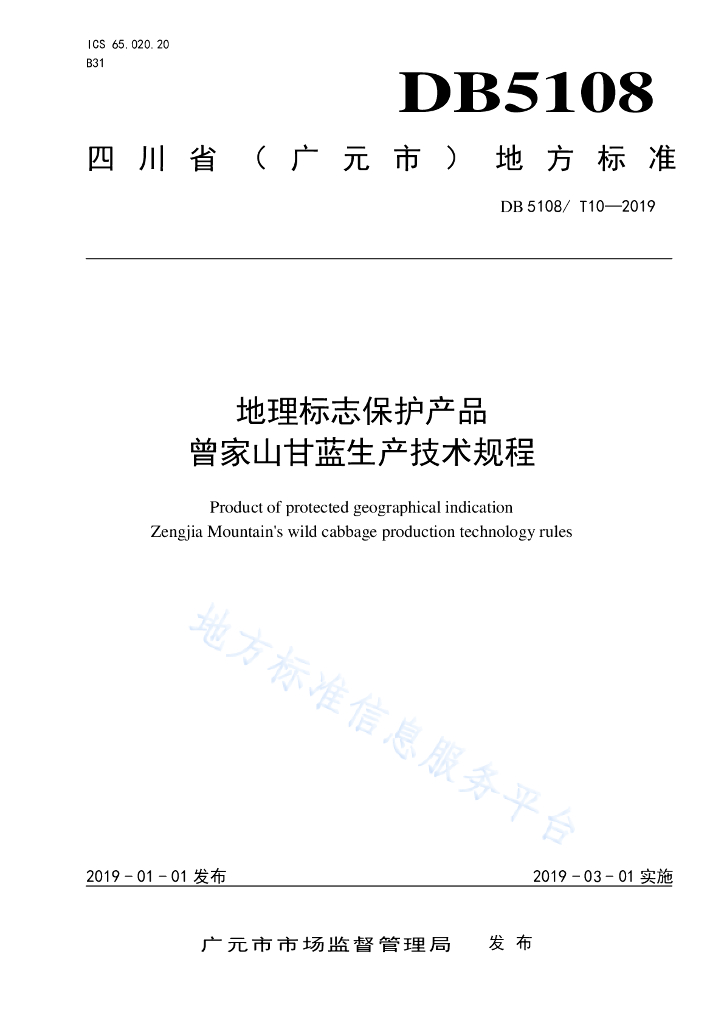 ICS 65.020.20
B31

DB5108

四川省（广元市）地方标准

DB 5108/ T10—2019

地理标志保护产品
曾家山甘蓝生产技术规程

Product of protected geographical indication
Zengjia Mountain's wild cabbage production technology rules

地方标准信息服务平台

2019 - 01 - 01 发布

2019 - 03 - 01 实施

广元市市场监督管理局 发布